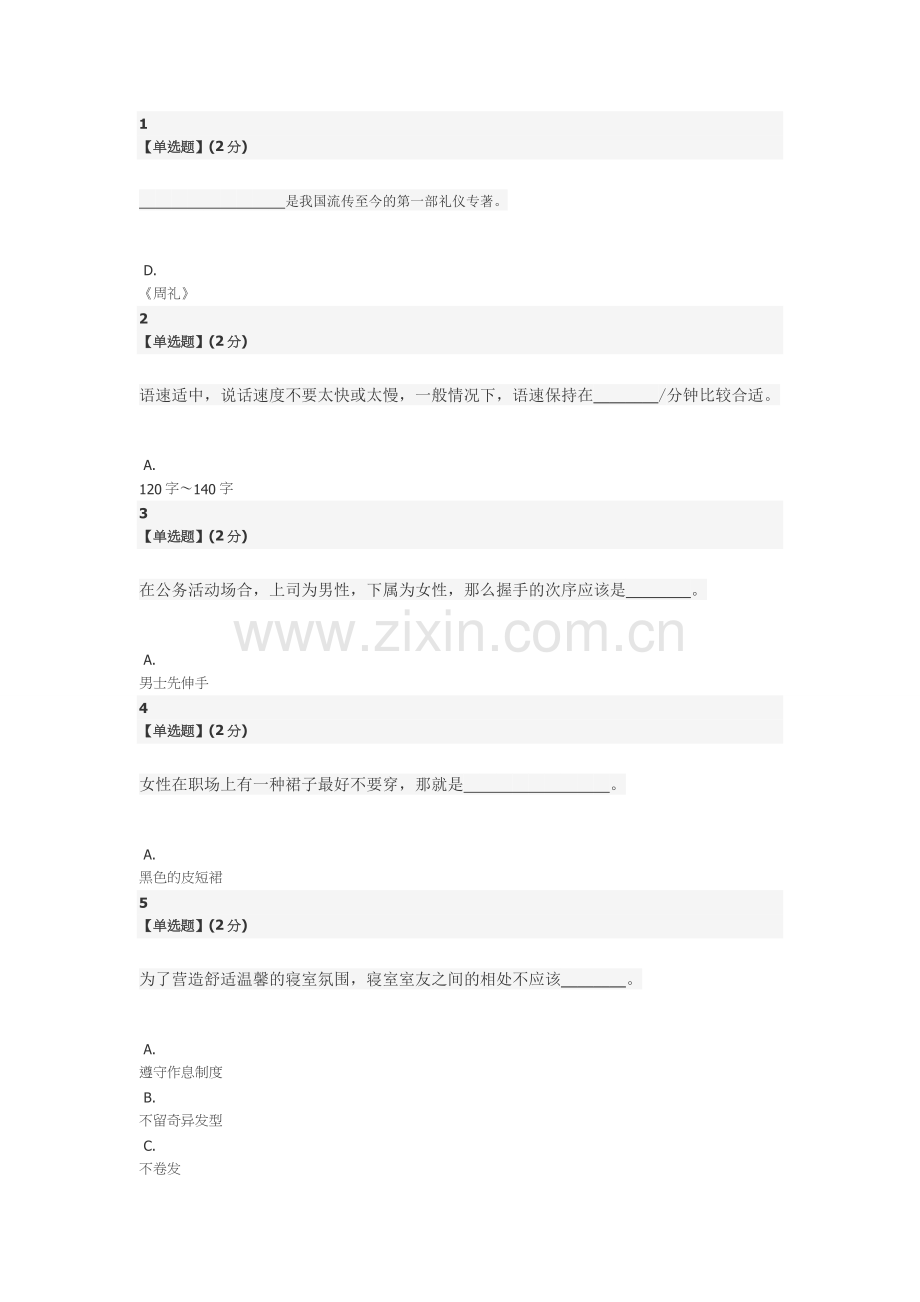 1
【单选题】(2分)

____是我国流传至今的第一部礼仪专著。

D.
《周礼》

2
【单选题】(2分)

语速适中，说话速度不要太快或太慢，一般情况下，语速保持在____/分钟比较合适。

A.
120字～140字

3
【单选题】(2分)

在公务活动场合，上司为男性，下属为女性，那么握手的次序应该是____。

A.
男士先伸手

4
【单选题】(2分)

女性在职场上有一种裙子最好不要穿，那就是____。

A.
黑色的皮短裙

5
【单选题】(2分)

为了营造舒适温馨的寝室氛围，寝室室友之间的相处不应该____。

A.
遵守作息制度
B.
不留奇异发型
C.
不卷发

www.zixin.com.cn